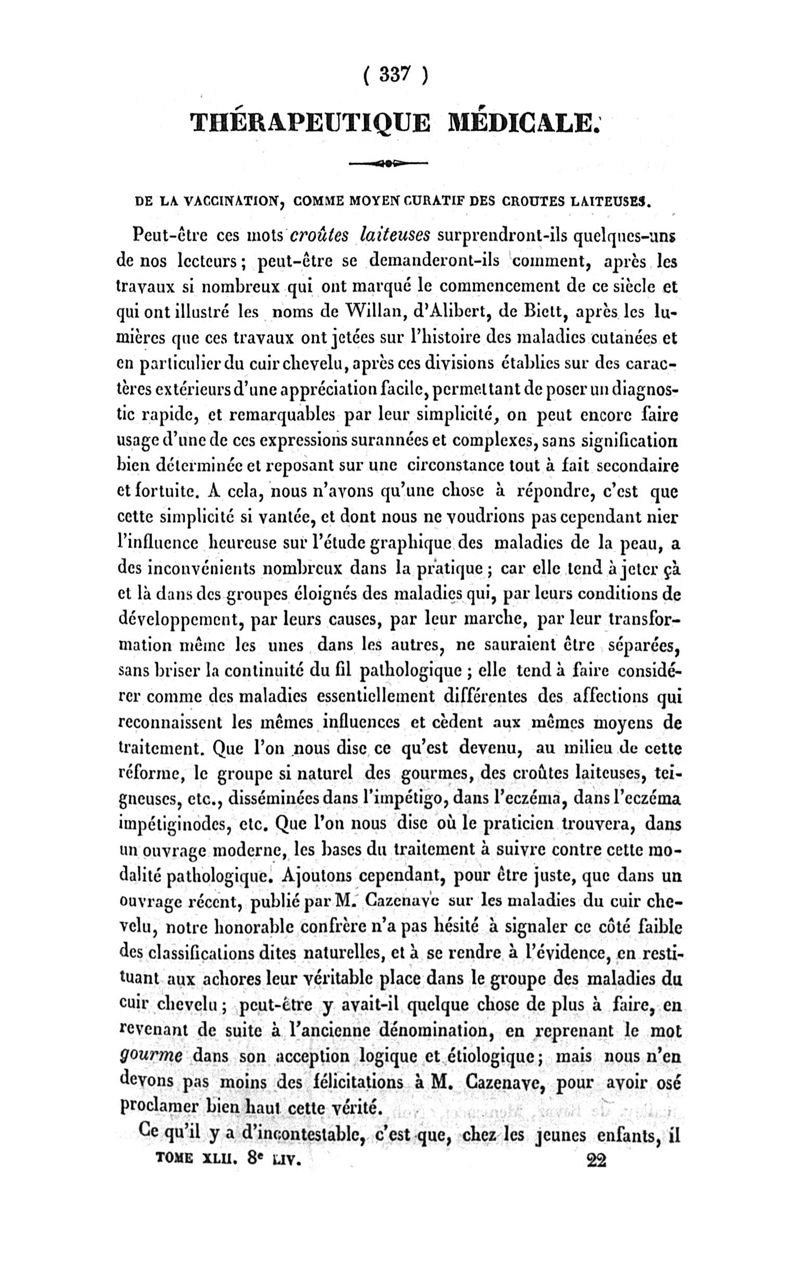 ( 337 )

THÉRAPEUTIQUE MÉDICALE.

DE LA VACCINATION, COMME MOYEN CURATIF DES CROUTES LAITEUSES.

Peut-être ces mots croûtes laiteuses surprendront-ils quelques-uns de nos lecteurs; peut-être se demanderont-ils comment, après les travaux si nombreux qui ont marqué le commencement de ce siècle et qui ont illustré les noms de Willan, d'Alibert, de Biett, après les lumières que ces travaux ont jetées sur l'histoire des maladies cutanées et en particulier du cuir chevelu, après ces divisions établies sur des caractères extérieurs d'une appréciation facile, permettant de poser un diagnostic rapide, et remarquables par leur simplicité, on peut encore faire usage d'une de ces expressions surannées et complexes, sans signification bien déterminée et reposant sur une circonstance tout à fait secondaire et fortuite. A cela, nous n'avons qu'une chose à répondre, c'est que cette simplicité si vantée, et dont nous ne voudrions pas cependant nier l'influence heureuse sur l'étude graphique des maladies de la peau, a des inconvénients nombreux dans la pratique; car elle tend à jeter çà et là dans des groupes éloignés des maladies qui, par leurs conditions de développement, par leurs causes, par leur marche, par leur transformation même les unes dans les autres, ne sauraient être séparées, sans briser la continuité du fil pathologique; elle tend à faire considérer comme des maladies essentiellement différentes des affections qui reconnaissent les mêmes influences et cèdent aux mêmes moyens de traitement. Que l'on nous dise ce qu'est devenu, au milieu de cette réforme, le groupe si naturel des gourmes, des croûtes laiteuses, teigneuses, etc., disséminées dans l'impétigo, dans l'eczéma, dans l'eczéma impétiginodes, etc. Que l'on nous dise où le praticien trouvera, dans un ouvrage moderne, les bases du traitement à suivre contre cette modalité pathologique. Ajoutons cependant, pour être juste, que dans un ouvrage récent, publié par M. Cazenave sur les maladies du cuir chevelu, notre honorable confrère n'a pas hésité à signaler ce côté faible des classifications dites naturelles, et à se rendre à l'évidence, en restituant aux achores leur véritable place dans le groupe des maladies du cuir chevelu; peut-être y avait-il quelque chose de plus à faire, en revenant de suite à l'ancienne dénomination, en reprenant le mot gourme dans son acception logique et étiologique; mais nous n'en devons pas moins des félicitations à M. Cazenave, pour avoir osé proclamer bien haut cette vérité.

Ce qu'il y a d'incontestable, c'est que, chez les jeunes enfants, il

TOME XLII. 8e LIV. 22